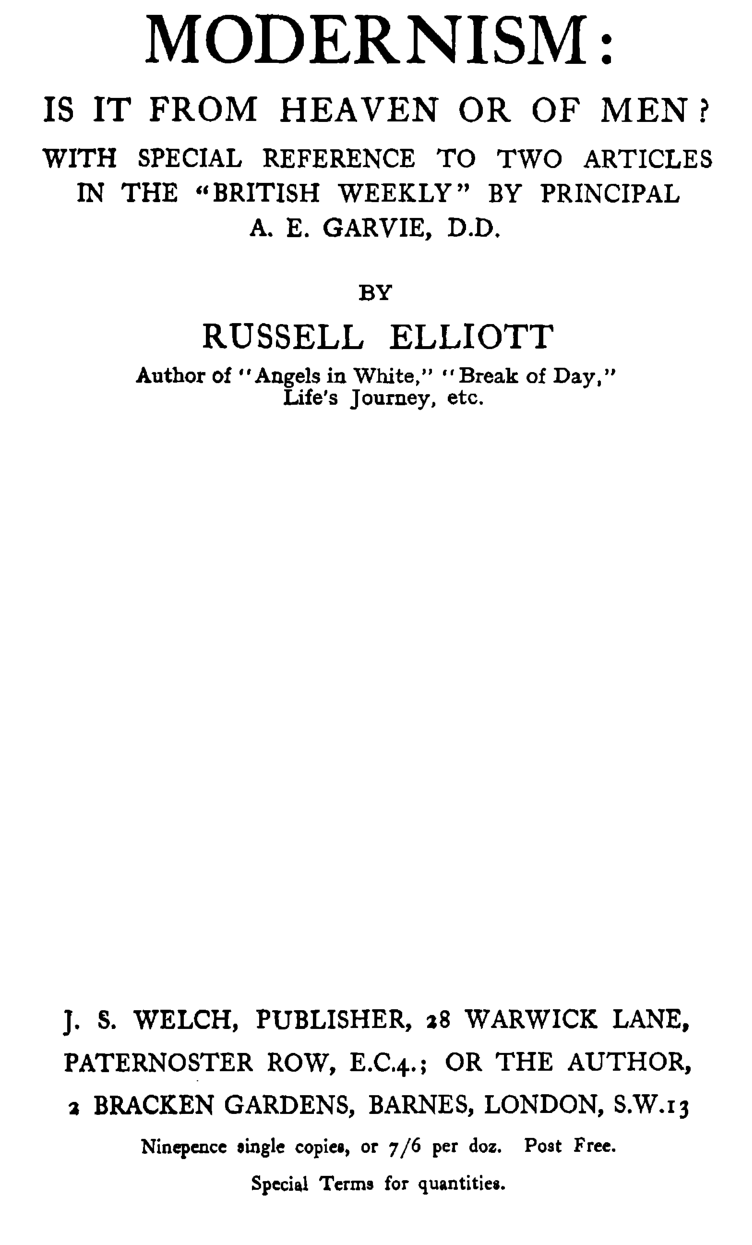 MODERNISM:

IS IT FROM HEAVEN OR OF MEN?

WITH SPECIAL REFERENCE TO TWO ARTICLES IN THE "BRITISH WEEKLY" BY PRINCIPAL A. E. GARVIE, D.D.

BY

RUSSELL ELLIOTT

Author of "Angels in White," "Break of Day," Life's Journey, etc.

J. S. WELCH, PUBLISHER, 28 WARWICK LANE, PATERNOSTER ROW, E.C.4.; OR THE AUTHOR, 2 BRACKEN GARDENS, BARNES, LONDON, S.W.13

Ninepence single copies, or 7/6 per doz. Post Free.

Special Terms for quantities.